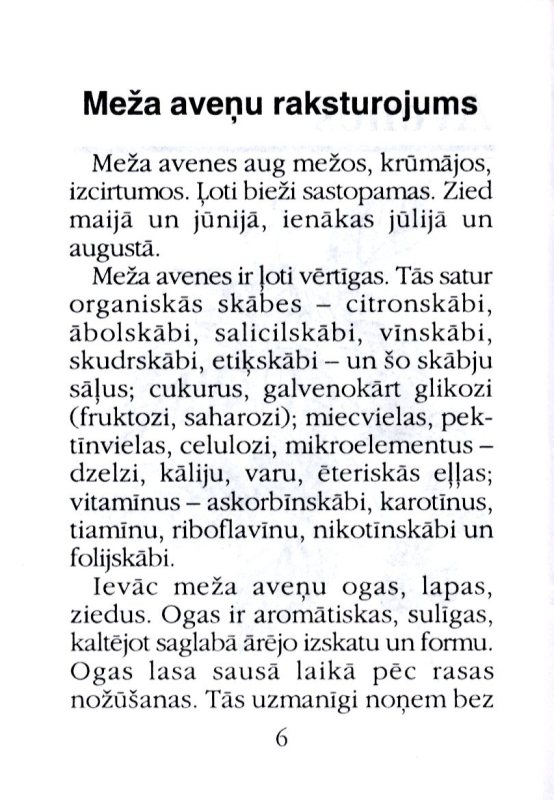 Meža aveņu raksturojums

Meža avenes aug mežos, krūmājos, izcirtumos. Ļoti bieži sastopamas. Zied maijā un jūnijā, ienākas jūlijā un augustā.

Meža avenes ir ļoti vērtīgas. Tās satur organiskās skābes – citronskābi, ābolskābi, salicilskābi, vīnskābi, skudrskābi, etiķskābi – un šo skābju sāļus; cukurus, galvenokārt glikozi (fruktozi, saharozi); miecvielas, pektīnvielas, celulozi, mikroelementus – dzelzi, kāliju, varu, ēteriskās eļļas; vitamīnus – askorbīnskābi, karotīnus, tiamīnu, riboflavīnu, nikotīnskābi un folijskābi.

Ievāc meža aveņu ogas, lapas, ziedus. Ogas ir aromātiskas, sulīgas, kaltējot saglabā ārējo izskatu un formu. Ogas lasa sausā laikā pēc rasas nožūšanas. Tās uzmanīgi noņem bez

6